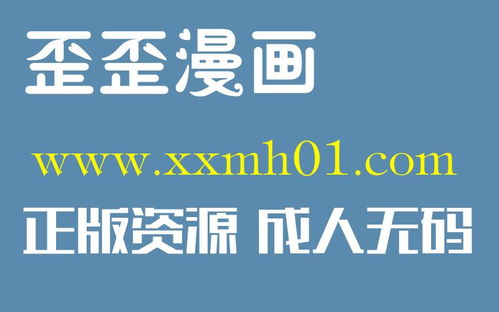 歪歪漫画

www.xxmh01.com

正版资源 成人无码